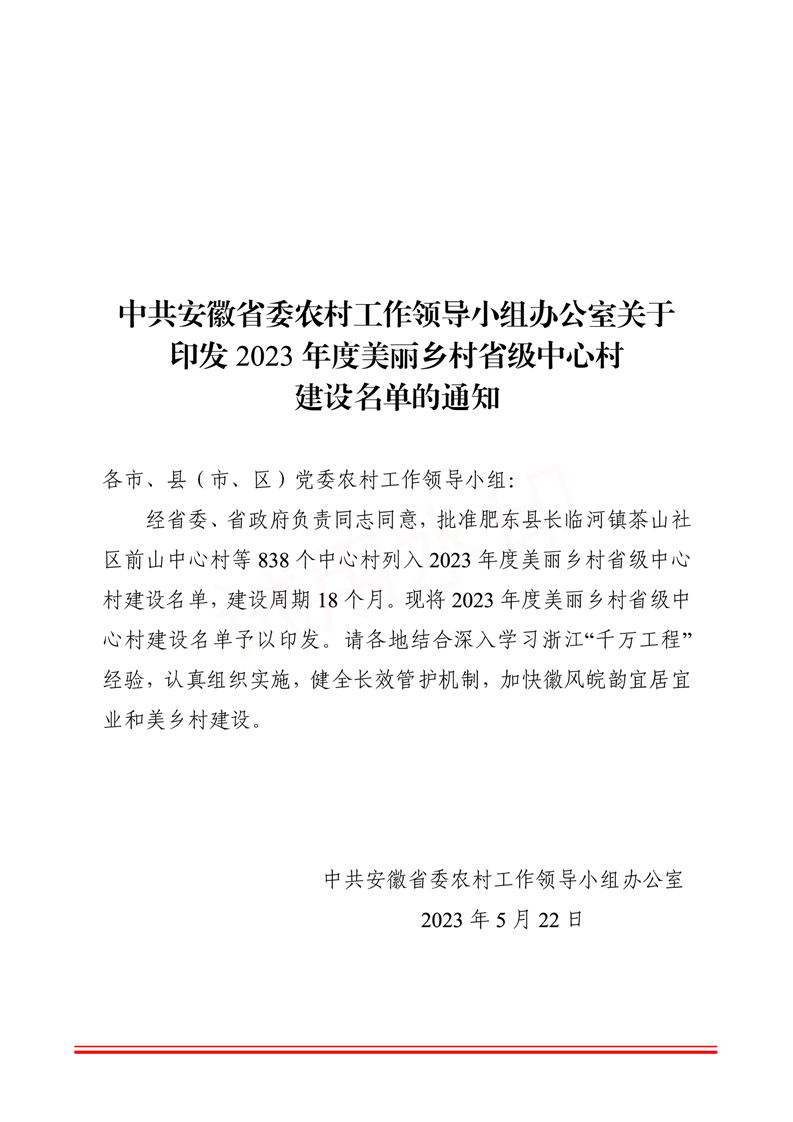 中共安徽省委农村工作领导小组办公室关于印发 2023 年度美丽乡村省级中心村建设名单的通知

各市、县（市、区）党委农村工作领导小组：

经省委、省政府负责同志同意，批准肥东县长临河镇茶山社区前山中心村等 838 个中心村列入 2023 年度美丽乡村省级中心村建设名单，建设周期 18 个月。现将 2023 年度美丽乡村省级中心村建设名单予以印发。请各地结合深入学习浙江“千万工程”经验，认真组织实施，健全长效管护机制，加快徽风皖韵宜居宜业和美乡村建设。

中共安徽省委农村工作领导小组办公室

2023 年 5 月 22 日